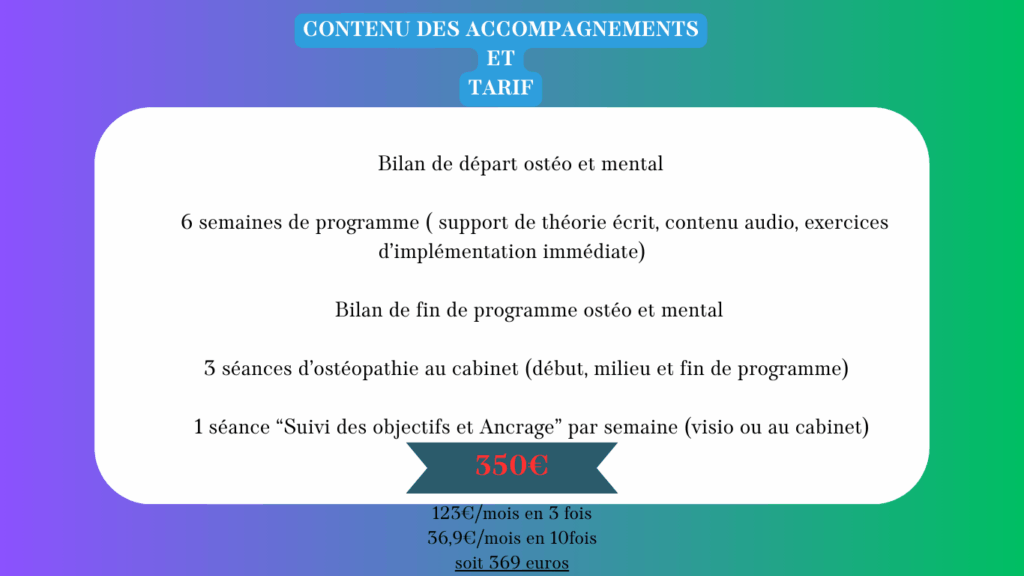 CONTENU DES ACCOMPAGNEMENTS
ET
TARIF

Bilan de départ ostéo et mental

6 semaines de programme ( support de théorie écrit, contenu audio, exercices d'implémentation immédiate)

Bilan de fin de programme ostéo et mental

3 séances d'ostéopathie au cabinet (début, milieu et fin de programme)

1 séance "Suivi des objectifs et Ancrage" par semaine (visio ou au cabinet)

350€

123€/mois en 3 fois
36,9€/mois en 10fois
soit 369 euros